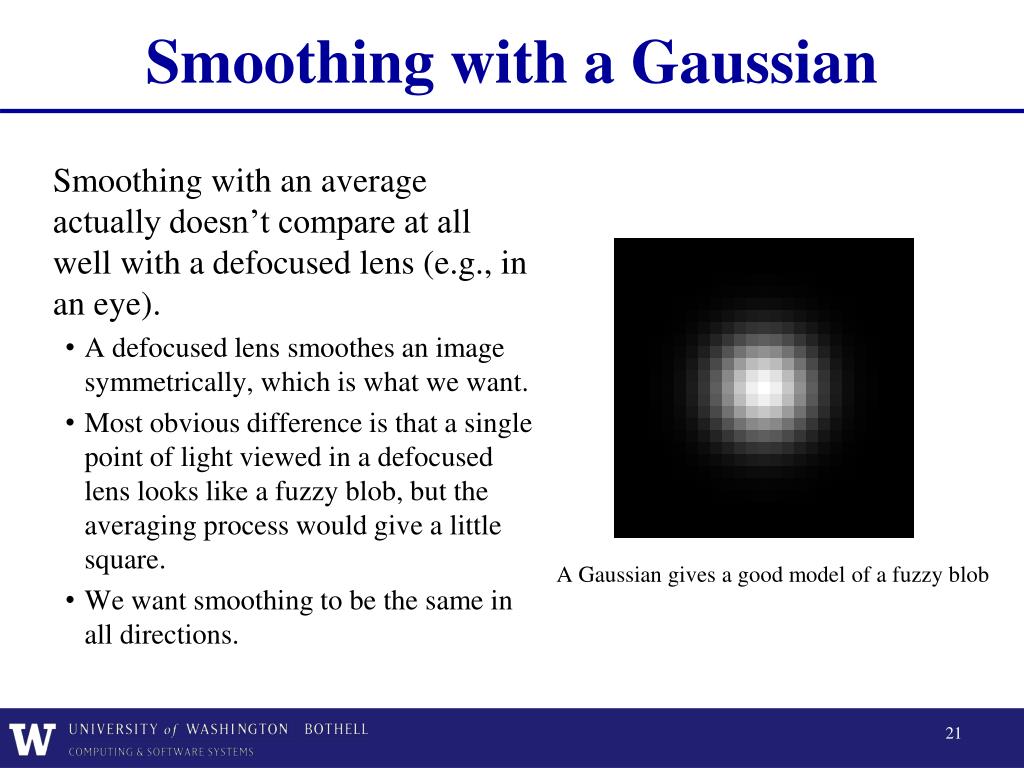 Smoothing with a Gaussian

Smoothing with an average actually doesn’t compare at all well with a defocused lens (e.g., in an eye).

• A defocused lens smoothes an image symmetrically, which is what we want.
• Most obvious difference is that a single point of light viewed in a defocused lens looks like a fuzzy blob, but the averaging process would give a little square.
• We want smoothing to be the same in all directions.

A Gaussian gives a good model of a fuzzy blob

W UNIVERSITY of WASHINGTON BOTHELL
COMPUTING & SOFTWARE SYSTEMS

21